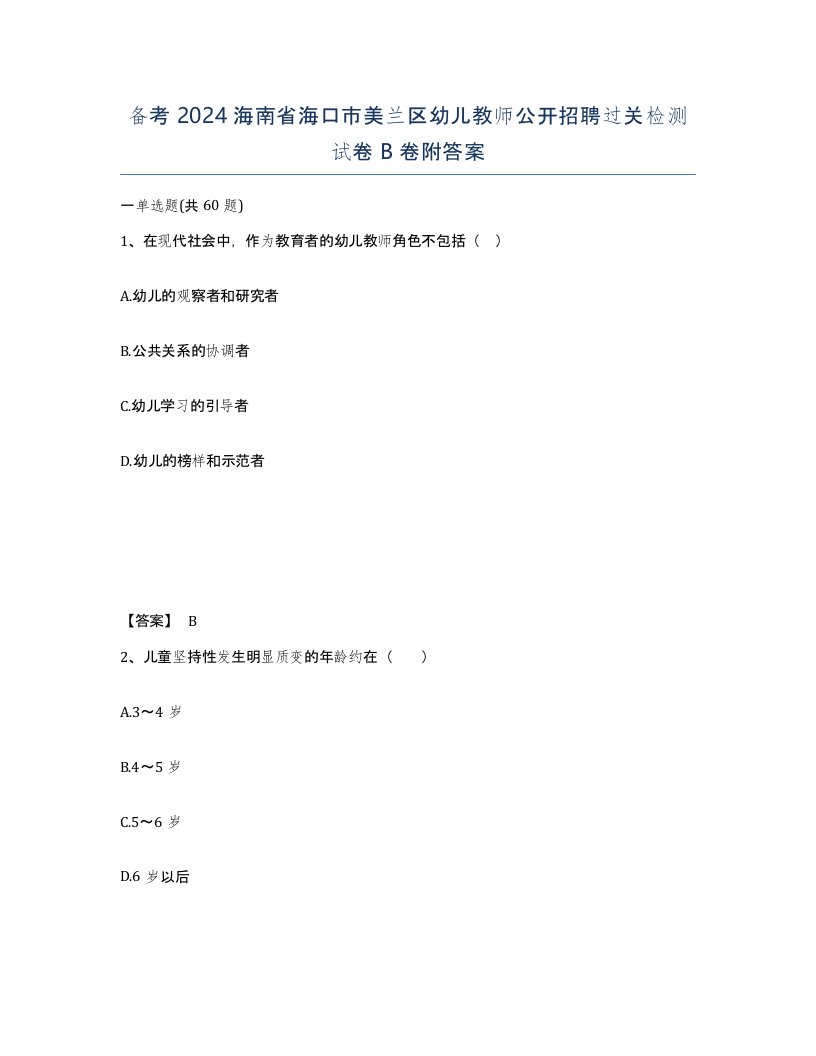 备考 2024 海南省海口市美兰区幼儿教师公开招聘过关检测试卷 B 卷附答案

一单选题(共 60 题)

1、在现代社会中，作为教育者的幼儿教师角色不包括（ ）

A.幼儿的观察者和研究者

B.公共关系的协调者

C.幼儿学习的引导者

D.幼儿的榜样和示范者

【答案】 B

2、儿童坚持性发生明显质变的年龄约在（ ）

A.3～4 岁

B.4～5 岁

C.5～6 岁

D.6 岁以后